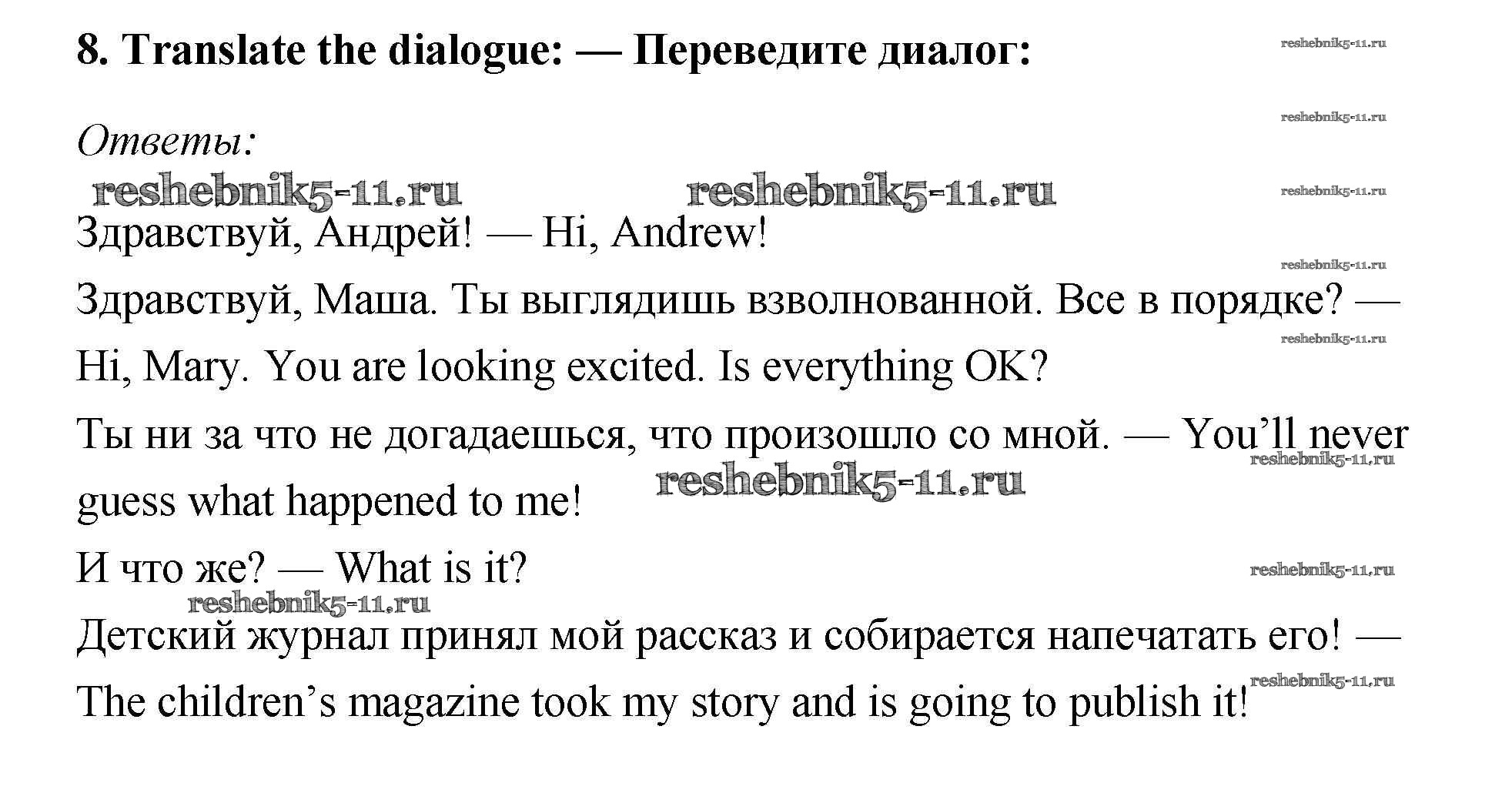 8. Translate the dialogue: — Переведите диалог:

Ответы:

Здравствуй, Андрей! — Hi, Andrew!

Здравствуй, Маша. Ты выглядишь взволнованной. Все в порядке? — Hi, Mary. You are looking excited. Is everything OK?

Ты ни за что не догадаешься, что произошло со мной. — You'll never guess what happened to me!

И что же? — What is it?

Детский журнал принял мой рассказ и собирается напечатать его! — The children's magazine took my story and is going to publish it!

reshebnik5-11.ru